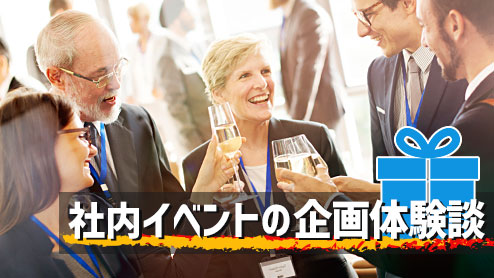 社内イベントの企画体験談